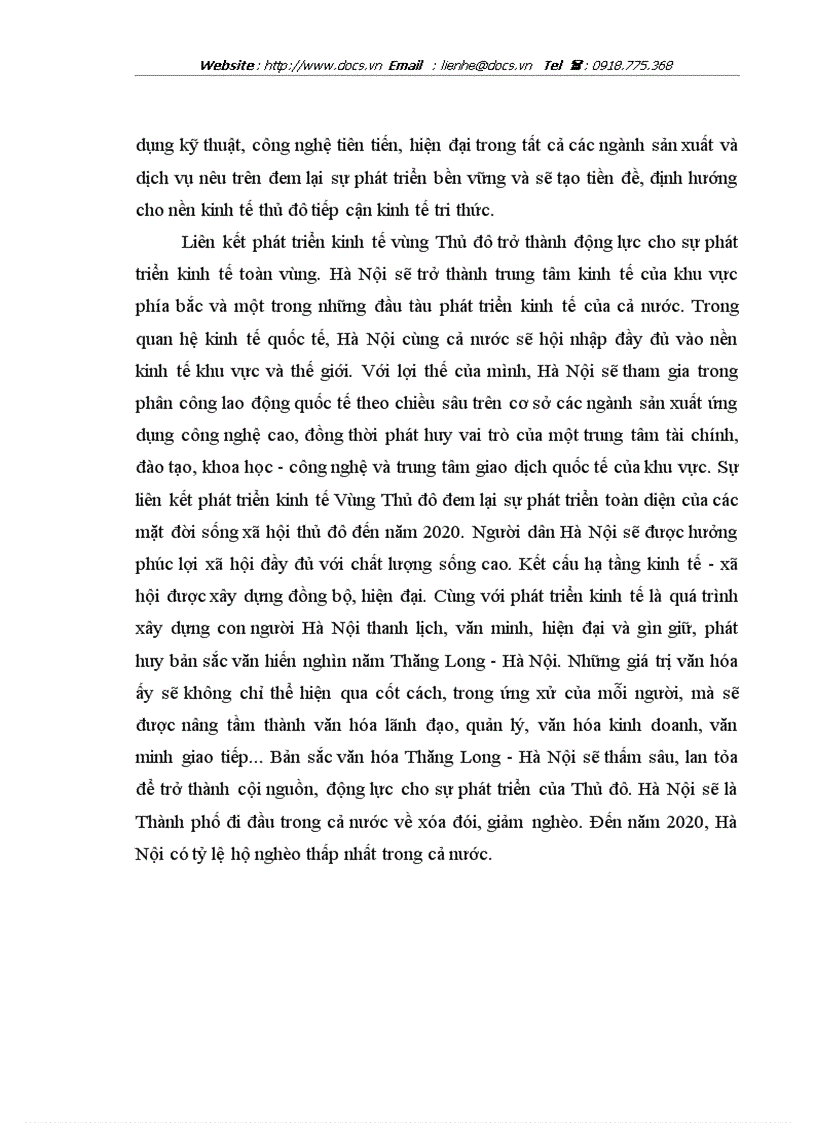 Website : http://www.docs.vn Email : lienhe@docs.vn Tel ☎ : 0918.775.368

dụng kỹ thuật, công nghệ tiên tiến, hiện đại trong tất cả các ngành sản xuất và dịch vụ nêu trên đem lại sự phát triển bền vững và sẽ tạo tiền đề, định hướng cho nền kinh tế thủ đô tiếp cận kinh tế tri thức.

Liên kết phát triển kinh tế vùng Thủ đô trở thành động lực cho sự phát triển kinh tế toàn vùng. Hà Nội sẽ trở thành trung tâm kinh tế của khu vực phía bắc và một trong những đầu tàu phát triển kinh tế của cả nước. Trong quan hệ kinh tế quốc tế, Hà Nội cùng cả nước sẽ hội nhập đầy đủ vào nền kinh tế khu vực và thế giới. Với lợi thế của mình, Hà Nội sẽ tham gia trong phân công lao động quốc tế theo chiều sâu trên cơ sở các ngành sản xuất ứng dụng công nghệ cao, đồng thời phát huy vai trò của một trung tâm tài chính, đào tạo, khoa học - công nghệ và trung tâm giao dịch quốc tế của khu vực. Sự liên kết phát triển kinh tế Vùng Thủ đô đem lại sự phát triển toàn diện của các mặt đời sống xã hội thủ đô đến năm 2020. Người dân Hà Nội sẽ được hưởng phúc lợi xã hội đầy đủ với chất lượng sống cao. Kết cấu hạ tầng kinh tế - xã hội được xây dựng đồng bộ, hiện đại. Cùng với phát triển kinh tế là quá trình xây dựng con người Hà Nội thanh lịch, văn minh, hiện đại và gìn giữ, phát huy bản sắc văn hiến nghìn năm Thăng Long - Hà Nội. Những giá trị văn hóa ấy sẽ không chỉ thể hiện qua cốt cách, trong ứng xử của mỗi người, mà sẽ được nâng tầm thành văn hóa lãnh đạo, quản lý, văn hóa kinh doanh, văn minh giao tiếp... Bản sắc văn hóa Thăng Long - Hà Nội sẽ thấm sâu, lan tỏa để trở thành cội nguồn, động lực cho sự phát triển của Thủ đô. Hà Nội sẽ là Thành phố đi đầu trong cả nước về xóa đói, giảm nghèo. Đến năm 2020, Hà Nội có tỷ lệ hộ nghèo thấp nhất trong cả nước.